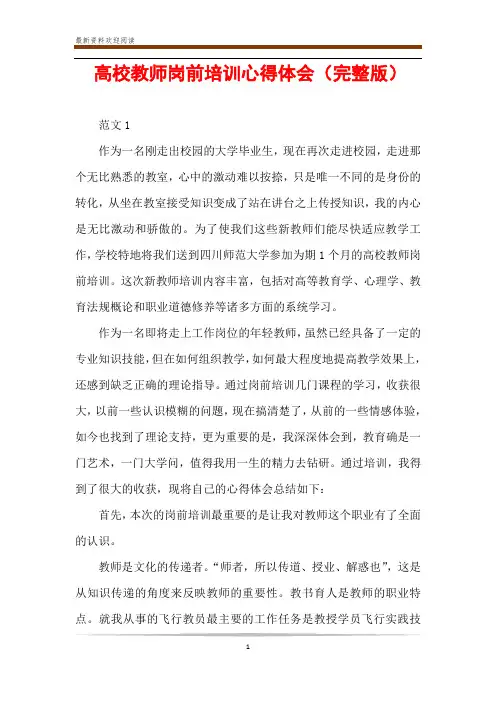 最新资料欢迎阅读

高校教师岗前培训心得体会（完整版）

范文 1

作为一名刚走出校园的大学毕业生，现在再次走进校园，走进那个无比熟悉的教室，心中的激动难以按捺，只是唯一不同的是身份的转化，从坐在教室接受知识变成了站在讲台之上传授知识，我的内心是无比激动和骄傲的。为了使我们这些新教师们能尽快适应教学工作，学校特地将我们送到四川师范大学参加为期 1 个月的高校教师岗前培训。这次新教师培训内容丰富，包括对高等教育学、心理学、教育法规概论和职业道德修养等诸多方面的系统学习。

作为一名即将走上工作岗位的年轻教师，虽然已经具备了一定的专业知识技能，但在如何组织教学，如何最大程度地提高教学效果上，还感到缺乏正确的理论指导。通过岗前培训几门课程的学习，收获很大，以前一些认识模糊的问题，现在搞清楚了，从前的一些情感体验，如今也找到了理论支持，更为重要的是，我深深体会到，教育确是一门艺术，一门大学问，值得我用一生的精力去钻研。通过培训，我得到了很大的收获，现将自己的心得体会总结如下：

首先，本次的岗前培训最重要的是让我对教师这个职业有了全面的认识。

教师是文化的传递者。“师者，所以传道、授业、解惑也”，这是从知识传递的角度来反映教师的重要性。教书育人是教师的职业特点。就我从事的飞行教员最主要的工作任务是教授学员飞行实践技

1